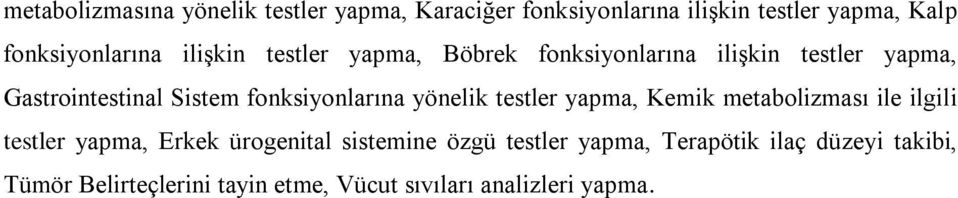 metabolizmasına yönelik testler yapma, Karaciğer fonksiyonlarına ilişkin testler yapma, Kalp fonksiyonlarına ilişkin testler yapma, Böbrek fonksiyonlarına ilişkin testler yapma, Gastrointestinal Sistem fonksiyonlarına yönelik testler yapma, Kemik metabolizması ile ilgili testler yapma, Erkek ürogenital sistemine özgü testler yapma, Terapötik ilaç düzeyi takibi, Tümör Belirteçlerini tayin etme, Vücut sıvıları analizleri yapma.